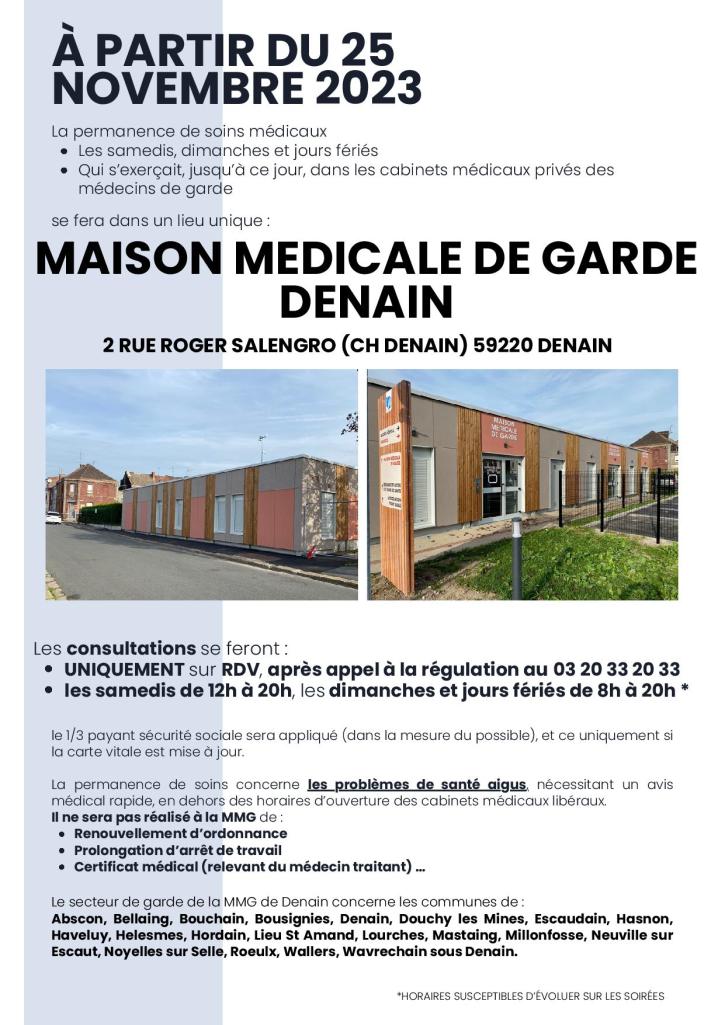 À PARTIR DU 25 NOVEMBRE 2023

La permanence de soins médicaux
- Les samedis, dimanches et jours fériés
- Qui s'exerçait, jusqu'à ce jour, dans les cabinets médicaux privés des médecins de garde

se fera dans un lieu unique :

MAISON MEDICALE DE GARDE DENAIN

2 RUE ROGER SALENGRO (CH DENAIN) 59220 DENAIN

MAISON MEDICALE DE GARDE

Les consultations se feront :
- UNIQUEMENT sur RDV, après appel à la régulation au 03 20 33 20 33
- les samedis de 12h à 20h, les dimanches et jours fériés de 8h à 20h *

le 1/3 payant sécurité sociale sera appliqué (dans la mesure du possible), et ce uniquement si la carte vitale est mise à jour.

La permanence de soins concerne les problèmes de santé aigus, nécessitant un avis médical rapide, en dehors des horaires d'ouverture des cabinets médicaux libéraux.
Il ne sera pas réalisé à la MMG de :
- Renouvellement d'ordonnance
- Prolongation d'arrêt de travail
- Certificat médical (relevant du médecin traitant) ...

Le secteur de garde de la MMG de Denain concerne les communes de :
Abscon, Bellaing, Bouchain, Bousignies, Denain, Douchy les Mines, Escaudain, Hasnon, Haveluy, Helesmes, Hordain, Lieu St Amand, Lourches, Mastaing, Millonfosse, Neuville sur Escaut, Noyelles sur Selle, Roeulx, Wallers, Wavrechain sous Denain.

*HORAIRES SUSCEPTIBLES D'ÉVOLUER SUR LES SOIRÉES